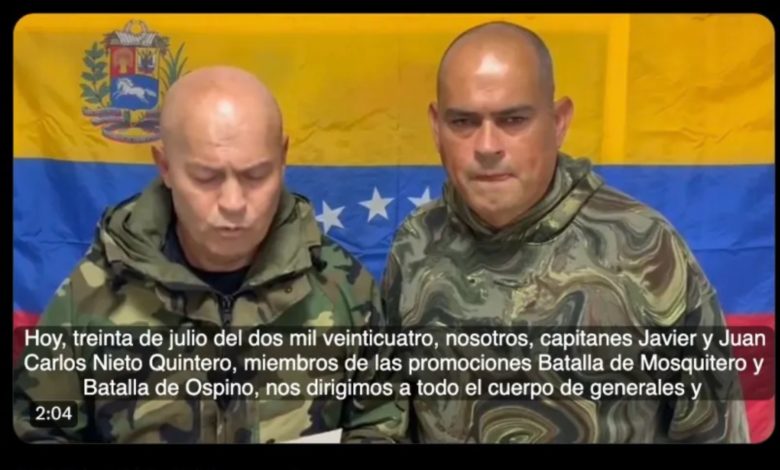 Hoy, treinta de julio del dos mil veinticuatro, nosotros, capitanes Javier y Juan Carlos Nieto Quintero, miembros de las promociones Batalla de Mosquitero y Batalla de Ospino, nos dirigimos a todo el cuerpo de generales y

2:04